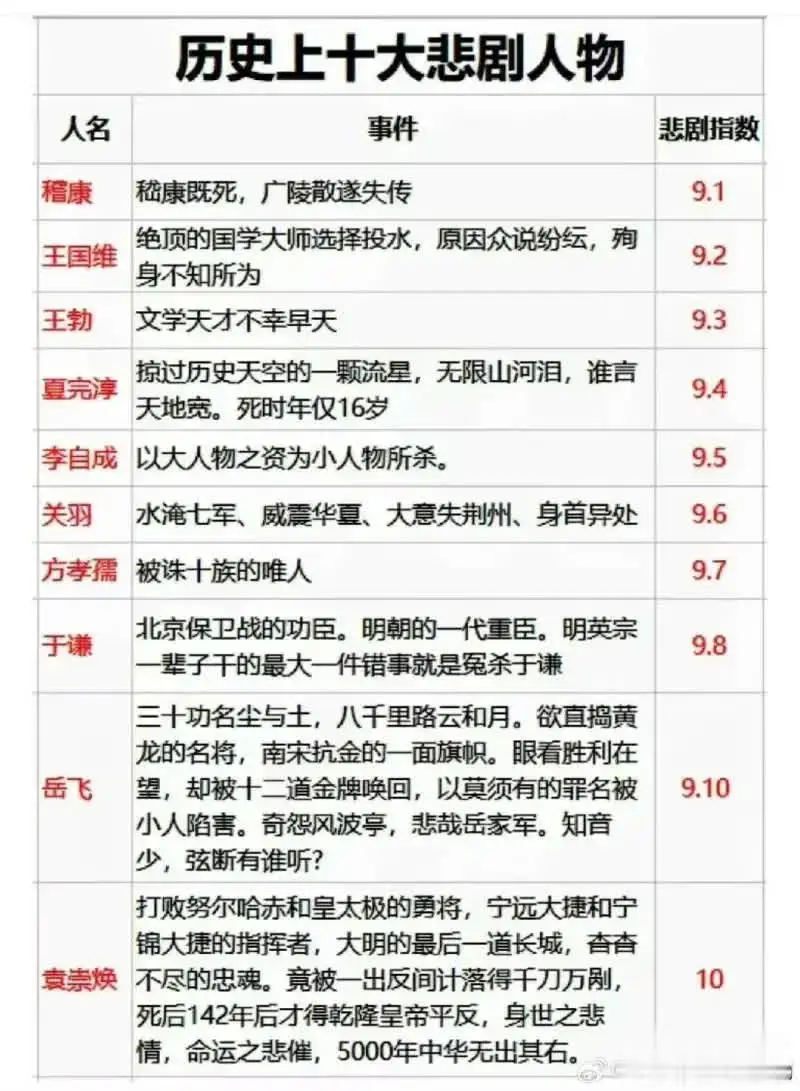 历史上十大悲剧人物

| 人名 | 事件 | 悲剧指数 |
|---|---|---|
| 稽康 | 嵇康既死，广陵散遂失传 | 9.1 |
| 王国维 | 绝顶的国学大师选择投水，原因众说纷纭，殉身不知所为 | 9.2 |
| 王勃 | 文学天才不幸早夭 | 9.3 |
| 夏完淳 | 掠过历史天空的一颗流星，无限山河泪，谁言天地宽。死时年仅16岁 | 9.4 |
| 李自成 | 以大人物之资为小人物所杀。 | 9.5 |
| 关羽 | 水淹七军、威震华夏、大意失荆州、身首异处 | 9.6 |
| 方孝孺 | 被诛十族的唯人 | 9.7 |
| 于谦 | 北京保卫战的功臣。明朝的一代重臣。明英宗一辈子干的最大一件错事就是冤杀于谦 | 9.8 |
| 岳飞 | 三十功名尘与土，八千里路云和月。欲直捣黄龙的名将，南宋抗金的一面旗帜。眼看胜利在望，却被十二道金牌唤回，以莫须有的罪名被小人陷害。奇怨风波亭，悲哉岳家军。知音少，弦断有谁听？ | 9.10 |
| 袁崇焕 | 打败努尔哈赤和皇太极的勇将，宁远大捷和宁锦大捷的指挥者，大明的最后一道长城，杳杳不尽的忠魂。竟被一出反间计落得千刀万剐，死后142年后才得乾隆皇帝平反，身世之悲情，命运之悲催，5000年中华无出其右。 | 10 |